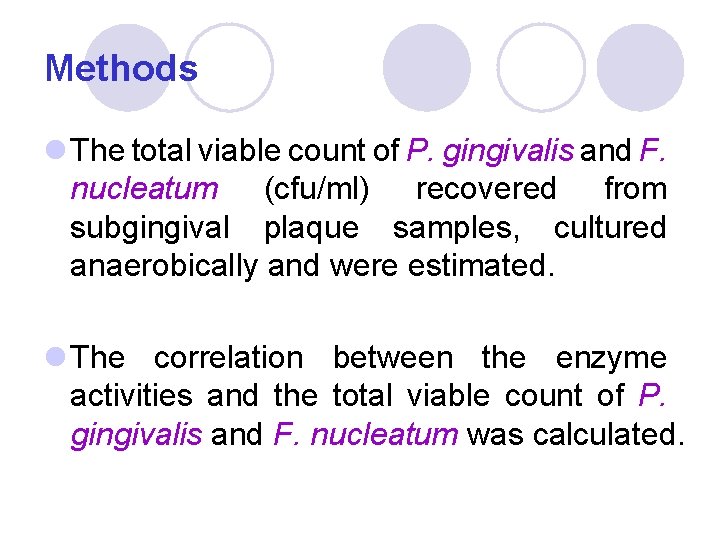 Methods

The total viable count of P. gingivalis and F. nucleatum (cfu/ml) recovered from subgingival plaque samples, cultured anaerobically and were estimated.

The correlation between the enzyme activities and the total viable count of P. gingivalis and F. nucleatum was calculated.